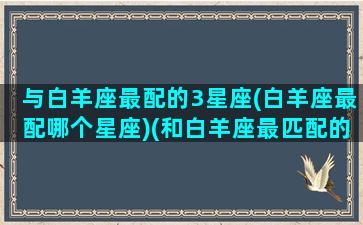 与白羊座最配的3星座(白羊座最配哪个星座)(和白羊座最匹配的